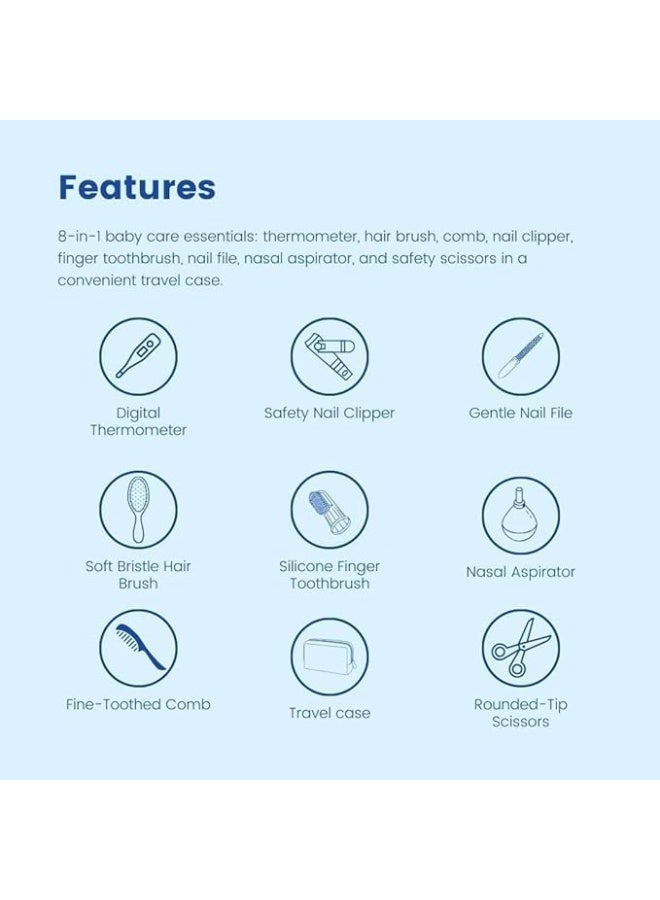 Features

8-in-1 baby care essentials: thermometer, hair brush, comb, nail clipper, finger toothbrush, nail file, nasal aspirator, and safety scissors in a convenient travel case.

Digital Thermometer

Safety Nail Clipper

Gentle Nail File

Soft Bristle Hair Brush

Silicone Finger Toothbrush

Nasal Aspirator

Fine-Toothed Comb

Travel case

Rounded-Tip Scissors